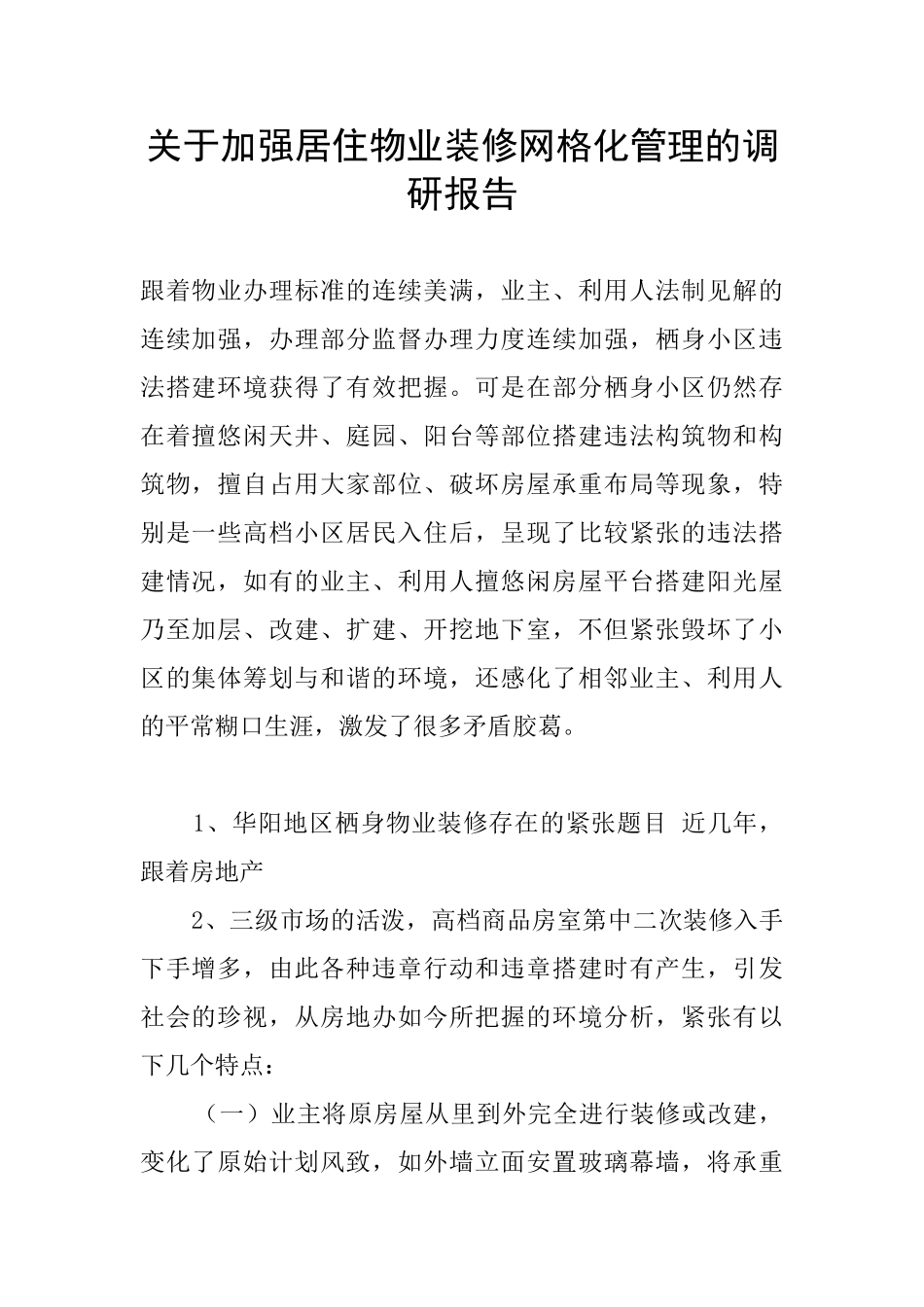 关于加强居住物业装修网格化管理的调研报告

跟着物业办理标准的连续美满，业主、利用人法制见解的连续加强，办理部分监督办理力度连续加强，栖身小区违法搭建环境获得了有效把握。可是在部分栖身小区仍然存在着擅悠闲天井、庭园、阳台等部位搭建违法构筑物和构筑物，擅自占用大家部位、破坏房屋承重布局等现象，特别是一些高档小区居民入住后，呈现了比较紧张的违法搭建情况，如有的业主、利用人擅悠闲房屋平台搭建阳光屋乃至加层、改建、扩建、开挖地下室，不但紧张毁坏了小区的集体筹划与和谐的环境，还感化了相邻业主、利用人的平常糊口生涯，激发了很多矛盾胶葛。

1、华阳地区栖身物业装修存在的紧张题目 近几年，跟着房地产

2、三级市场的活泼，高档商品房室第中二次装修入手下手增多，由此各种违章行动和违章搭建时有产生，引发社会的珍视，从房地办如今所把握的环境分析，紧张有以下几个特点：

（一）业主将原房屋从里到外完全进行装修或改建，变化了原始计划风致，如外墙立面安置玻璃幕墙，将承重